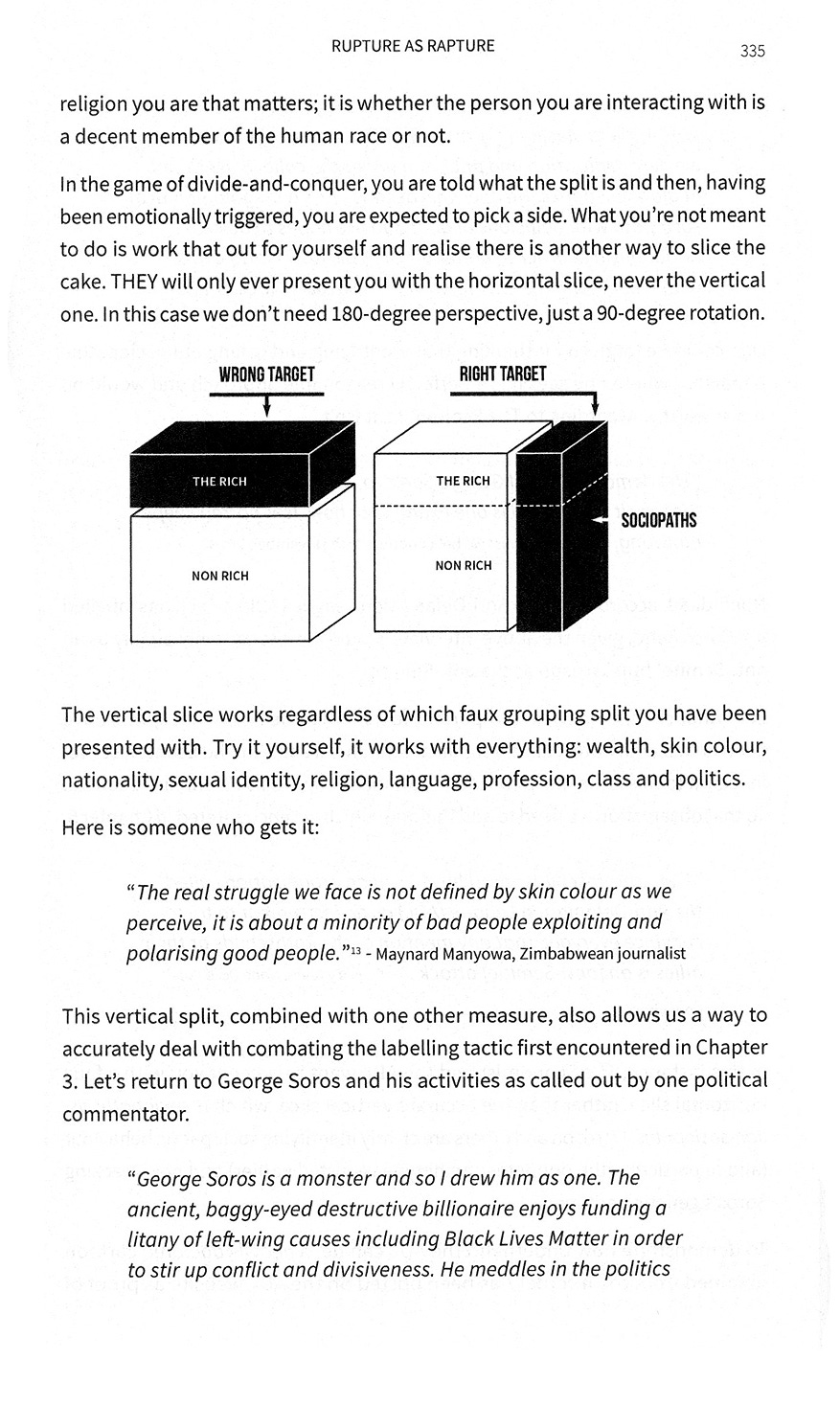 RUPTURE AS RAPTURE

335

religion you are that matters; it is whether the person you are interacting with is a decent member of the human race or not.

In the game of divide-and-conquer, you are told what the split is and then, having been emotionally triggered, you are expected to pick a side. What you're not meant to do is work that out for yourself and realise there is another way to slice the cake. THEY will only ever present you with the horizontal slice, never the vertical one. In this case we don't need 180-degree perspective, just a 90-degree rotation.

WRONG TARGET

THE RICH

NON RICH

RIGHT TARGET

THE RICH

NON RICH

SOCIOPATHS

The vertical slice works regardless of which faux grouping split you have been presented with. Try it yourself, it works with everything: wealth, skin colour, nationality, sexual identity, religion, language, profession, class and politics.

Here is someone who gets it:

"The real struggle we face is not defined by skin colour as we perceive, it is about a minority of bad people exploiting and polarising good people."$^{13}$ - Maynard Manyowa, Zimbabwean journalist

This vertical split, combined with one other measure, also allows us a way to accurately deal with combating the labelling tactic first encountered in Chapter 3. Let's return to George Soros and his activities as called out by one political commentator.

"George Soros is a monster and so I drew him as one. The ancient, baggy-eyed destructive billionaire enjoys funding a litany of left-wing causes including Black Lives Matter in order to stir up conflict and divisiveness. He meddles in the politics